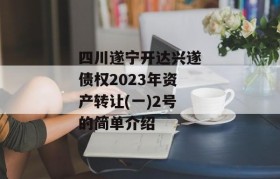 四川遂宁开达兴遂债权2023年资产转让(一)2号的简单介绍